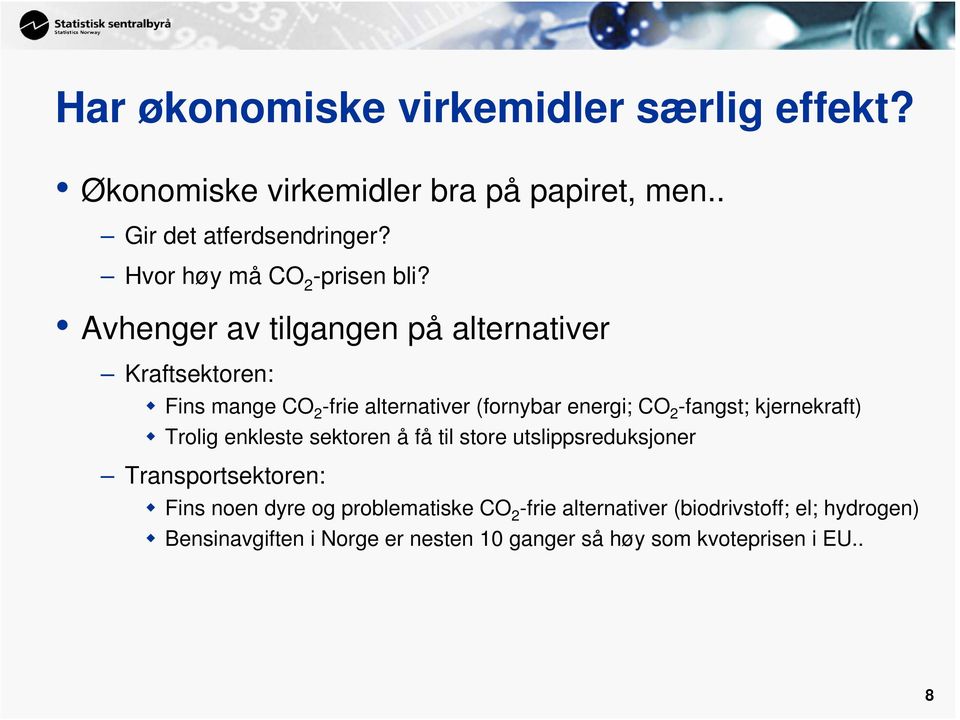 Statistisk sentralbyrå
Statistics Norway

Har økonomiske virkemidler særlig effekt?

• Økonomiske virkemidler bra på papiret, men..
– Gir det atferdsendringer?
– Hvor høy må $CO_2$-prisen bli?

• Avhenger av tilgangen på alternativer
– Kraftsektoren:
◆ Fins mange $CO_2$-frie alternativer (fornybar energi; $CO_2$-fangst; kjernekraft)
◆ Trolig enkleste sektoren å få til store utslippsreduksjoner
– Transportsektoren:
◆ Fins noen dyre og problematiske $CO_2$-frie alternativer (biodrivstoff; el; hydrogen)
◆ Bensinavgiften i Norge er nesten 10 ganger så høy som kvoteprisen i EU..

8